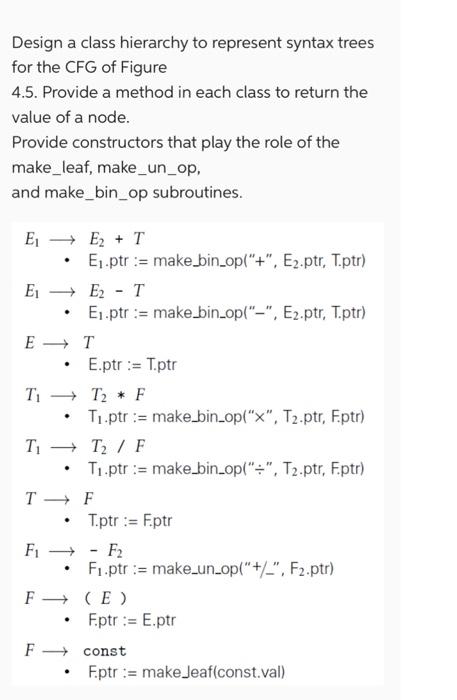 Design a class hierarchy to represent syntax trees for the CFG of Figure
4.5. Provide a method in each class to return the value of a node.
Provide constructors that play the role of the make_leaf, make_un_op,
and make_bin_op subroutines.

$E_1 \longrightarrow E_2 + T$
• $E_1$.ptr := make_bin_op("+", $E_2$.ptr, T.ptr)

$E_1 \longrightarrow E_2 - T$
• $E_1$.ptr := make_bin_op("−", $E_2$.ptr, T.ptr)

$E \longrightarrow T$
• E.ptr := T.ptr

$T_1 \longrightarrow T_2 * F$
• $T_1$.ptr := make_bin_op("×", $T_2$.ptr, F.ptr)

$T_1 \longrightarrow T_2 / F$
• $T_1$.ptr := make_bin_op("÷", $T_2$.ptr, F.ptr)

$T \longrightarrow F$
• T.ptr := F.ptr

$F_1 \longrightarrow - F_2$
• $F_1$.ptr := make_un_op("+/_", $F_2$.ptr)

$F \longrightarrow ( E )$
• F.ptr := E.ptr

$F \longrightarrow$ const
• F.ptr := make_leaf(const.val)